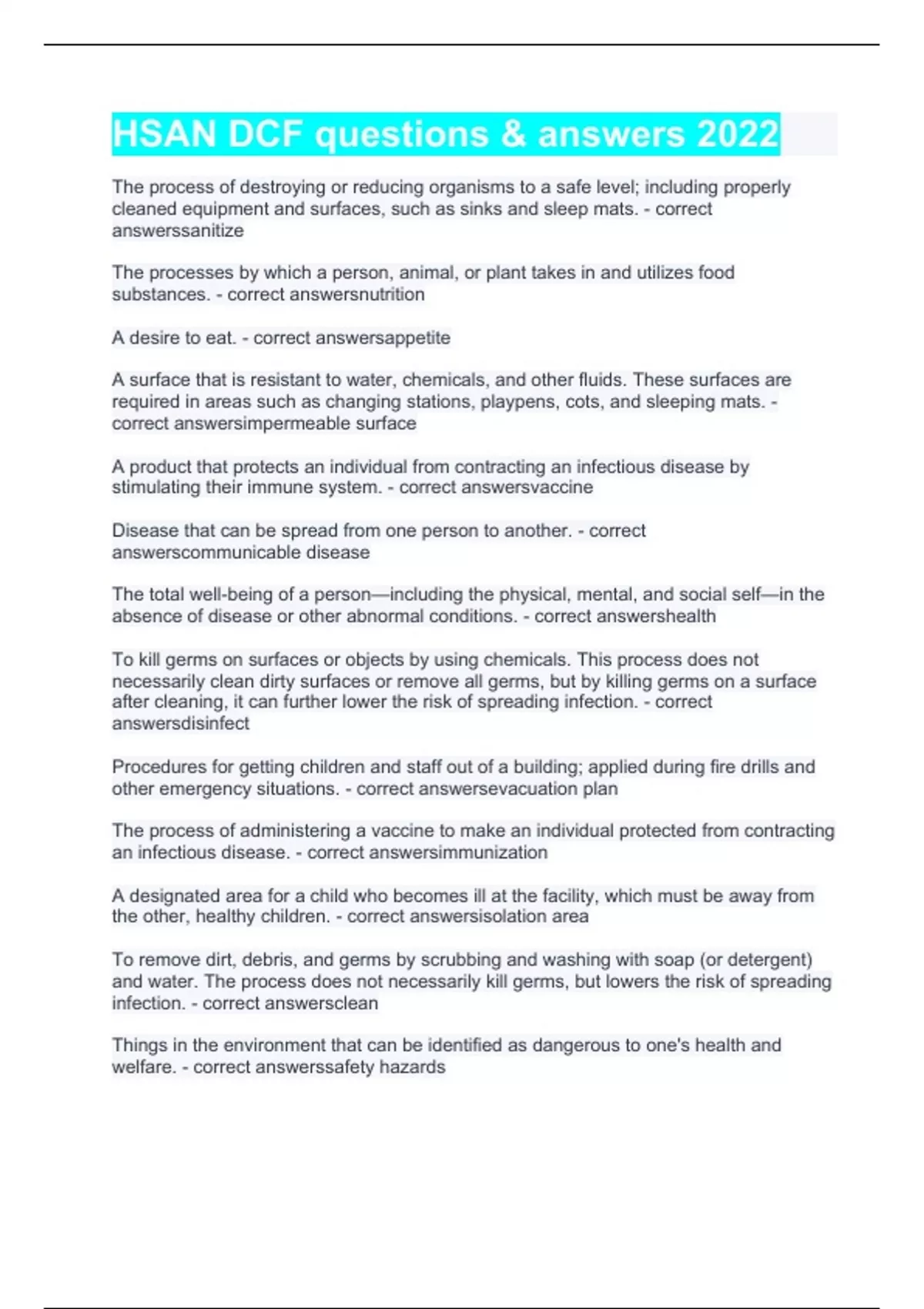 HSAN DCF questions & answers 2022

The process of destroying or reducing organisms to a safe level; including properly cleaned equipment and surfaces, such as sinks and sleep mats. - correct answerssanitize

The processes by which a person, animal, or plant takes in and utilizes food substances. - correct answersnutrition

A desire to eat. - correct answersappetite

A surface that is resistant to water, chemicals, and other fluids. These surfaces are required in areas such as changing stations, playpens, cots, and sleeping mats. - correct answersimpermeable surface

A product that protects an individual from contracting an infectious disease by stimulating their immune system. - correct answersvaccine

Disease that can be spread from one person to another. - correct answerscommunicable disease

The total well-being of a person—including the physical, mental, and social self—in the absence of disease or other abnormal conditions. - correct answershealth

To kill germs on surfaces or objects by using chemicals. This process does not necessarily clean dirty surfaces or remove all germs, but by killing germs on a surface after cleaning, it can further lower the risk of spreading infection. - correct answersdisinfect

Procedures for getting children and staff out of a building; applied during fire drills and other emergency situations. - correct answersevacuation plan

The process of administering a vaccine to make an individual protected from contracting an infectious disease. - correct answersimmunization

A designated area for a child who becomes ill at the facility, which must be away from the other, healthy children. - correct answersisolation area

To remove dirt, debris, and germs by scrubbing and washing with soap (or detergent) and water. The process does not necessarily kill germs, but lowers the risk of spreading infection. - correct answersclean

Things in the environment that can be identified as dangerous to one's health and welfare. - correct answerssafety hazards